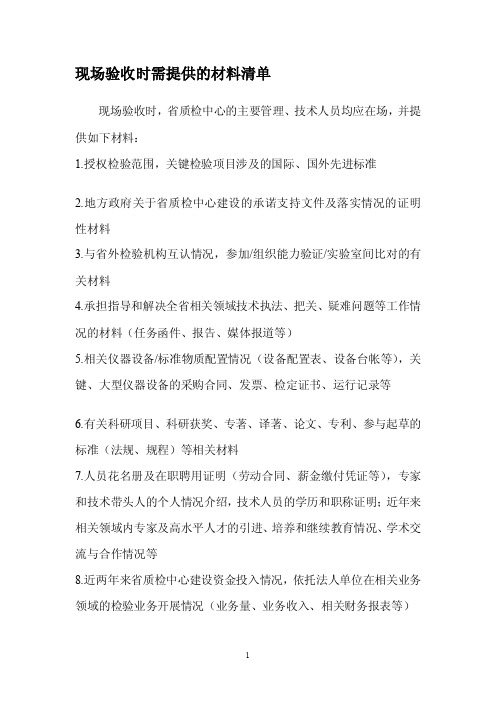 现场验收时需提供的材料清单

现场验收时，省质检中心的主要管理、技术人员均应在场，并提供如下材料：

1.授权检验范围，关键检验项目涉及的国际、国外先进标准

2.地方政府关于省质检中心建设的承诺支持文件及落实情况的证明性材料

3.与省外检验机构互认情况，参加/组织能力验证/实验室间比对的有关材料

4.承担指导和解决全省相关领域技术执法、把关、疑难问题等工作情况的材料（任务函件、报告、媒体报道等）

5.相关仪器设备/标准物质配置情况（设备配置表、设备台帐等），关键、大型仪器设备的采购合同、发票、检定证书、运行记录等

6.有关科研项目、科研获奖、专著、译著、论文、专利、参与起草的标准（法规、规程）等相关材料

7.人员花名册及在职聘用证明（劳动合同、薪金缴付凭证等），专家和技术带头人的个人情况介绍，技术人员的学历和职称证明；近年来相关领域内专家及高水平人才的引进、培养和继续教育情况、学术交流与合作情况等

8.近两年来省质检中心建设资金投入情况，依托法人单位在相关业务领域的检验业务开展情况（业务量、业务收入、相关财务报表等）

1